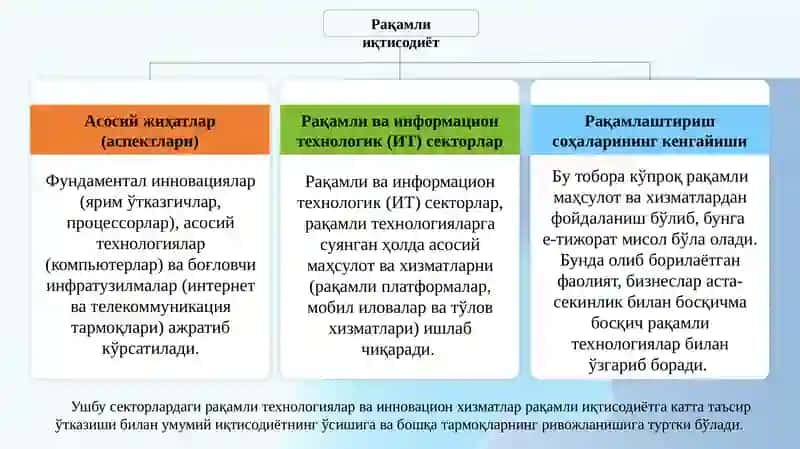 Рақамли иқтисодиёт

Асосий жиҳатлар (аспектлари)

Фундаментал инновациялар (ярим ўтказгичлар, процессорлар), асосий технологиялар (компьютерлар) ва боғловчи инфратузилмалар (интернет ва телекоммуникация тармоқлари) ажратиб кўрсатилади.

Рақамли ва информацион технологик (ИТ) секторлар

Рақамли ва информацион технологик (ИТ) секторлар, рақамли технологияларга суянган ҳолда асосий маҳсулот ва хизматларни (рақамли платформалар, мобил иловалар ва тўлов хизматлари) ишлаб чиқаради.

Рақамлаштириш соҳаларининг кенгайиши

Бу тобора кўпроқ рақамли маҳсулот ва хизматлардан фойдаланиш бўлиб, бунга е-тижорат мисол бўла олади. Бунда олиб борилаётган фаолият, бизнеслар аста-секинлик билан босқичма босқич рақамли технологиялар билан ўзгариб боради.

Ушбу секторлардаги рақамли технологиялар ва инновацион хизматлар рақамли иқтисодиётга катта таъсир ўтказиши билан умумий иқтисодиётнинг ўсишига ва бошқа тармоқларнинг ривожланишига туртки бўлади.